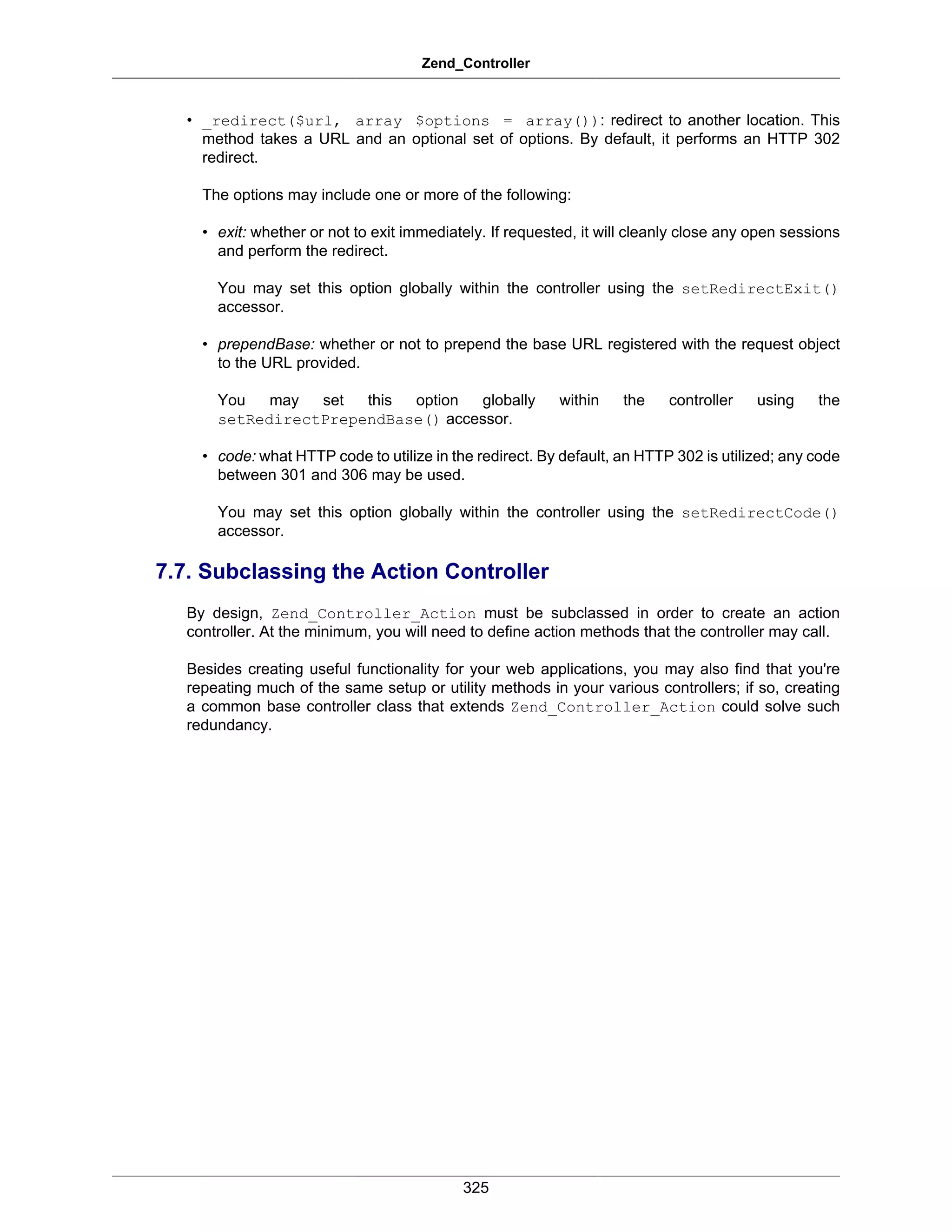 Zend_Controller

• _redirect($url, array $options = array()): redirect to another location. This method takes a URL and an optional set of options. By default, it performs an HTTP 302 redirect.

The options may include one or more of the following:

• exit: whether or not to exit immediately. If requested, it will cleanly close any open sessions and perform the redirect.

You may set this option globally within the controller using the setRedirectExit() accessor.

• prependBase: whether or not to prepend the base URL registered with the request object to the URL provided.

You may set this option globally within the controller using the setRedirectPrependBase() accessor.

• code: what HTTP code to utilize in the redirect. By default, an HTTP 302 is utilized; any code between 301 and 306 may be used.

You may set this option globally within the controller using the setRedirectCode() accessor.

7.7. Subclassing the Action Controller

By design, Zend_Controller_Action must be subclassed in order to create an action controller. At the minimum, you will need to define action methods that the controller may call.

Besides creating useful functionality for your web applications, you may also find that you're repeating much of the same setup or utility methods in your various controllers; if so, creating a common base controller class that extends Zend_Controller_Action could solve such redundancy.

325